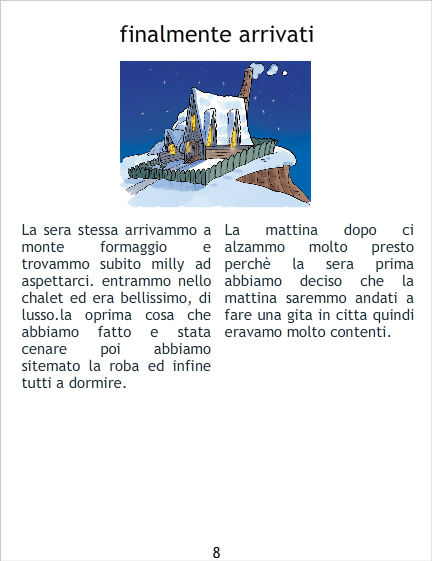 finalmente arrivati

La sera stessa arrivammo a monte formaggio e trovammo subito milly ad aspettarci. entrammo nello chalet ed era bellissimo, di lusso.la oprima cosa che abbiamo fatto e stata cenare poi abbiamo sitemato la roba ed infine tutti a dormire.

La mattina dopo ci alzammo molto presto perchè la sera prima abbiamo deciso che la mattina saremmo andati a fare una gita in citta quindi eravamo molto contenti.

8